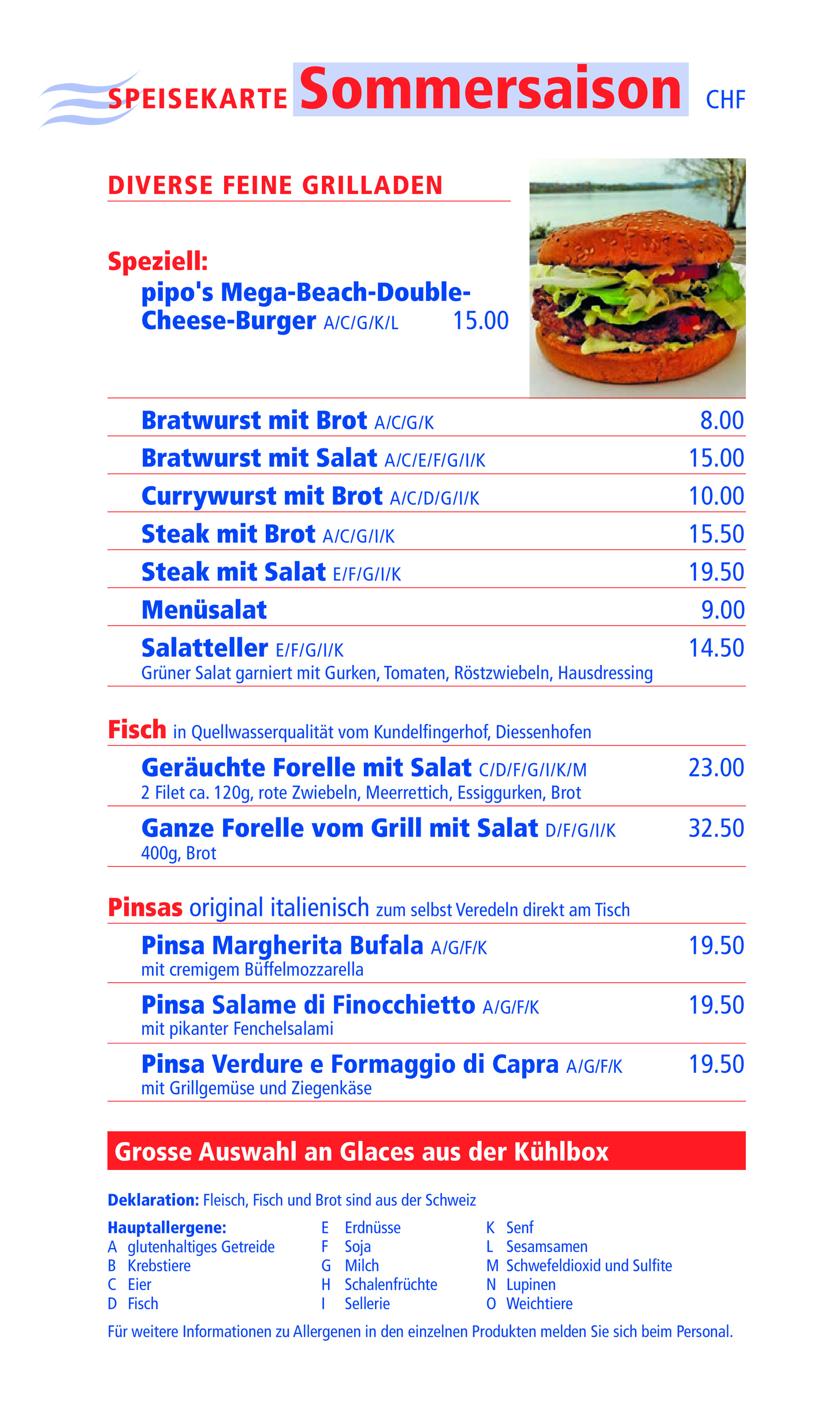 SPEISEKARTE Sommersaison CHF

DIVERSE FEINE GRILLADEN

Speziell:
pipo's Mega-Beach-Double-Cheese-Burger A/C/G/K/L 15.00

Bratwurst mit Brot A/C/G/K 8.00
Bratwurst mit Salat A/C/E/F/G/I/K 15.00
Currywurst mit Brot A/C/D/G/I/K 10.00
Steak mit Brot A/C/G/I/K 15.50
Steak mit Salat E/F/G/I/K 19.50
Menüsalat 9.00
Salatteller E/F/G/I/K 14.50
Grüner Salat garniert mit Gurken, Tomaten, Röstzwiebeln, Hausdressing

Fisch in Quellwasserqualität vom Kundelfingerhof, Diessenhofen
Geräuchte Forelle mit Salat C/D/F/G/I/K/M 23.00
2 Filet ca. 120g, rote Zwiebeln, Meerrettich, Essiggurken, Brot
Ganze Forelle vom Grill mit Salat D/F/G/I/K 32.50
400g, Brot

Pinsas original italienisch zum selbst Veredeln direkt am Tisch
Pinsa Margherita Bufala A/G/F/K 19.50
mit cremigem Büffelmozzarella
Pinsa Salame di Finocchietto A/G/F/K 19.50
mit pikanter Fenchelsalami
Pinsa Verdure e Formaggio di Capra A/G/F/K 19.50
mit Grillgemüse und Ziegenkäse

Grosse Auswahl an Glaces aus der Kühlbox

Deklaration: Fleisch, Fisch und Brot sind aus der Schweiz

Hauptallergene:
A glutenhaltiges Getreide
B Krebstiere
C Eier
D Fisch

E Erdnüsse
F Soja
G Milch
H Schalenfrüchte
I Sellerie

K Senf
L Sesamsamen
M Schwefeldioxid und Sulfite
N Lupinen
O Weichtiere

Für weitere Informationen zu Allergenen in den einzelnen Produkten melden Sie sich beim Personal.